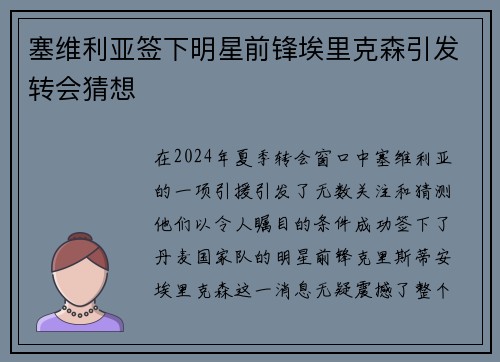 塞维利亚签下明星前锋埃里克森引发转会猜想

在2024年夏季转会窗口中塞维利亚的一项引援引发了无数关注和猜测他们以令人瞩目的条件成功签下了丹麦国家队的明星前锋克里斯蒂安埃里克森这一消息无疑震撼了整个